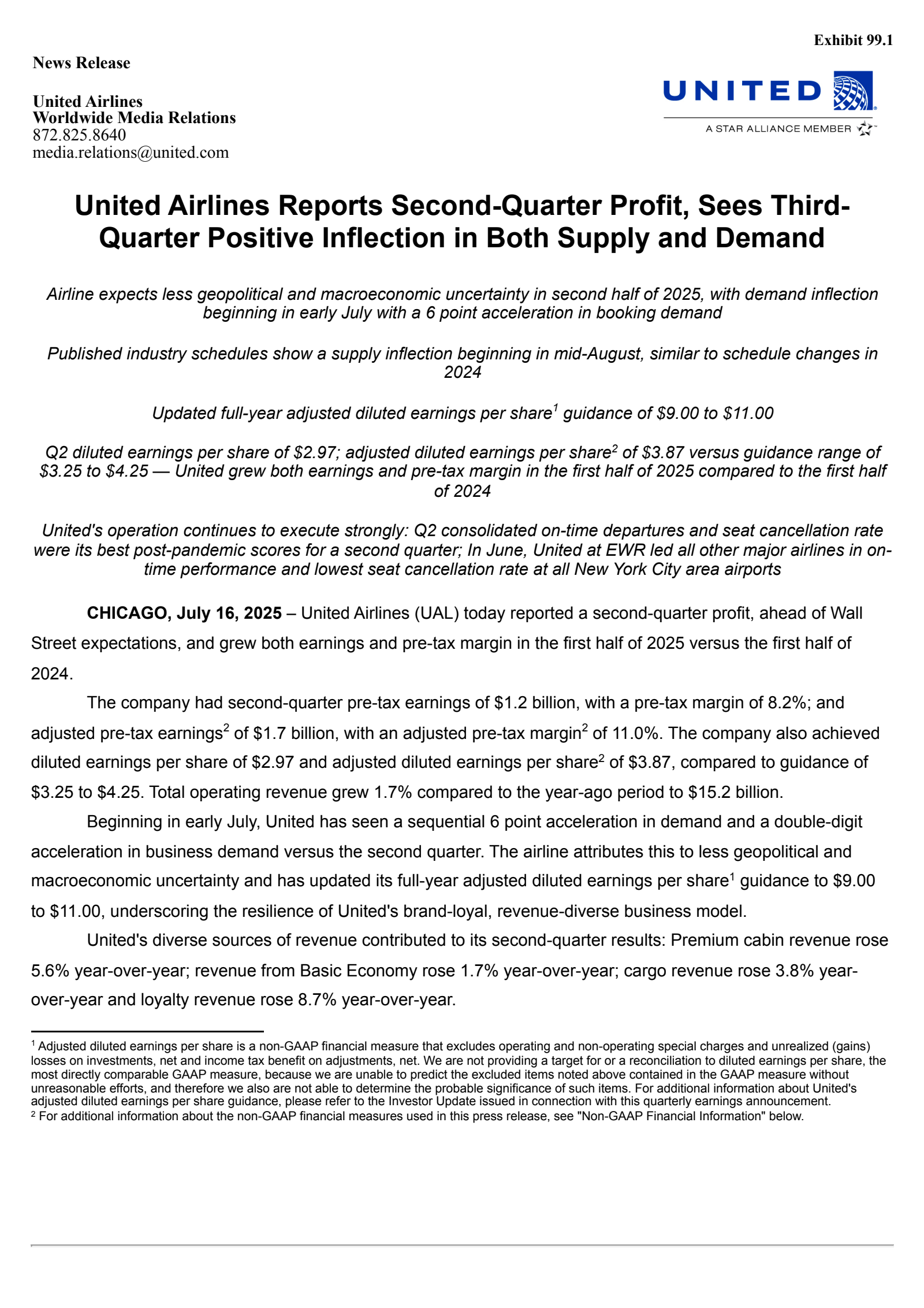 Exhibit 99.1

News Release

United Airlines
Worldwide Media Relations
872.825.8640
media.relations@united.com

UNITED

A STAR ALLIANCE MEMBER

United Airlines Reports Second-Quarter Profit, Sees Third-Quarter Positive Inflection in Both Supply and Demand

Airline expects less geopolitical and macroeconomic uncertainty in second half of 2025, with demand inflection beginning in early July with a 6 point acceleration in booking demand

Published industry schedules show a supply inflection beginning in mid-August, similar to schedule changes in 2024

Updated full-year adjusted diluted earnings per share$^1$ guidance of \$9.00 to \$11.00

Q2 diluted earnings per share of \$2.97; adjusted diluted earnings per share$^2$ of \$3.87 versus guidance range of \$3.25 to \$4.25 — United grew both earnings and pre-tax margin in the first half of 2025 compared to the first half of 2024

United's operation continues to execute strongly: Q2 consolidated on-time departures and seat cancellation rate were its best post-pandemic scores for a second quarter; In June, United at EWR led all other major airlines in on-time performance and lowest seat cancellation rate at all New York City area airports

CHICAGO, July 16, 2025 – United Airlines (UAL) today reported a second-quarter profit, ahead of Wall Street expectations, and grew both earnings and pre-tax margin in the first half of 2025 versus the first half of 2024.

The company had second-quarter pre-tax earnings of \$1.2 billion, with a pre-tax margin of 8.2%; and adjusted pre-tax earnings$^2$ of \$1.7 billion, with an adjusted pre-tax margin$^2$ of 11.0%. The company also achieved diluted earnings per share of \$2.97 and adjusted diluted earnings per share$^2$ of \$3.87, compared to guidance of \$3.25 to \$4.25. Total operating revenue grew 1.7% compared to the year-ago period to \$15.2 billion.

Beginning in early July, United has seen a sequential 6 point acceleration in demand and a double-digit acceleration in business demand versus the second quarter. The airline attributes this to less geopolitical and macroeconomic uncertainty and has updated its full-year adjusted diluted earnings per share$^1$ guidance to \$9.00 to \$11.00, underscoring the resilience of United's brand-loyal, revenue-diverse business model.

United's diverse sources of revenue contributed to its second-quarter results: Premium cabin revenue rose 5.6% year-over-year; revenue from Basic Economy rose 1.7% year-over-year; cargo revenue rose 3.8% year-over-year and loyalty revenue rose 8.7% year-over-year.

$^1$ Adjusted diluted earnings per share is a non-GAAP financial measure that excludes operating and non-operating special charges and unrealized (gains) losses on investments, net and income tax benefit on adjustments, net. We are not providing a target for or a reconciliation to diluted earnings per share, the most directly comparable GAAP measure, because we are unable to predict the excluded items noted above contained in the GAAP measure without unreasonable efforts, and therefore we also are not able to determine the probable significance of such items. For additional information about United's adjusted diluted earnings per share guidance, please refer to the Investor Update issued in connection with this quarterly earnings announcement.
$^2$ For additional information about the non-GAAP financial measures used in this press release, see "Non-GAAP Financial Information" below.